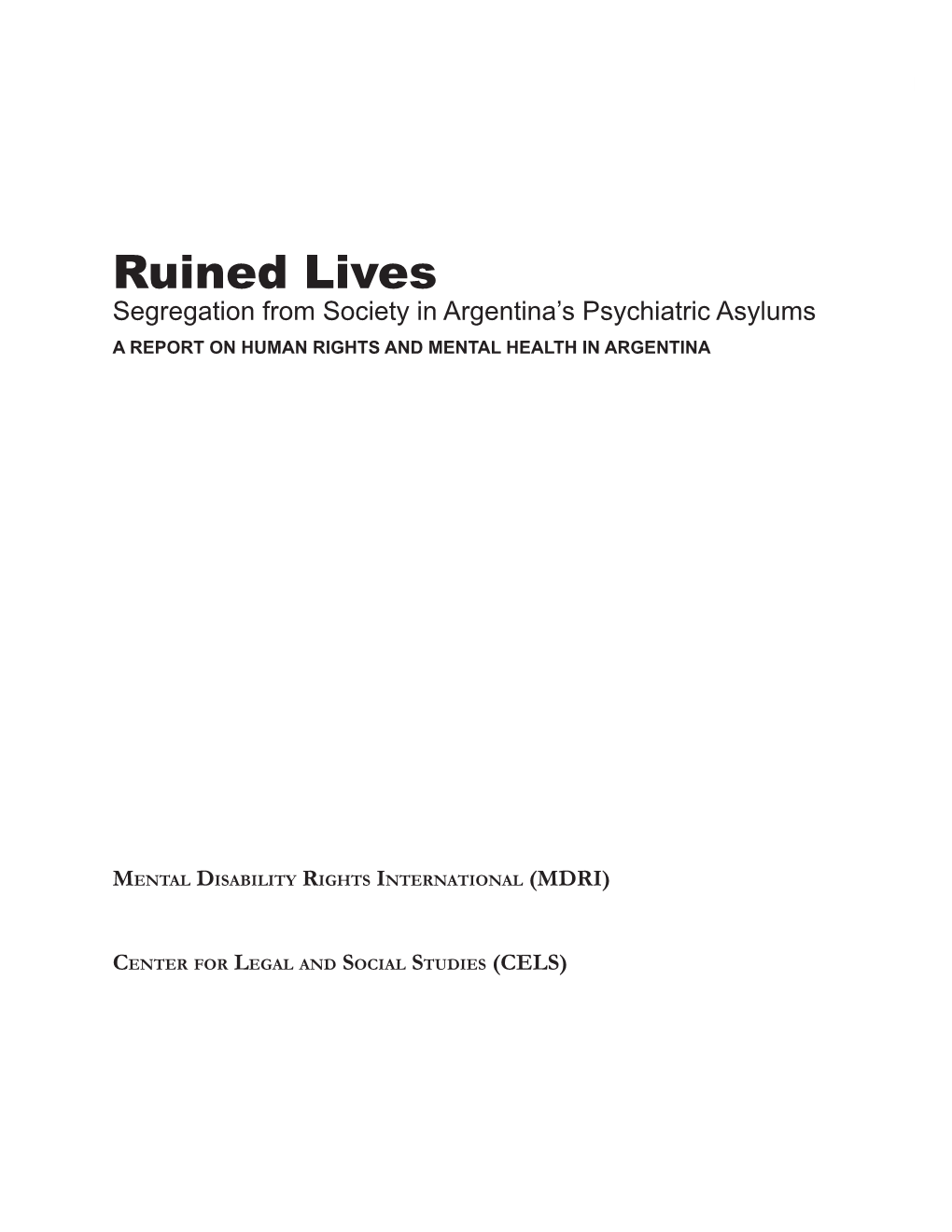 Ruined Lives

Segregation from Society in Argentina's Psychiatric Asylums

A REPORT ON HUMAN RIGHTS AND MENTAL HEALTH IN ARGENTINA

Mental Disability Rights International (MDRI)

Center for Legal and Social Studies (CELS)